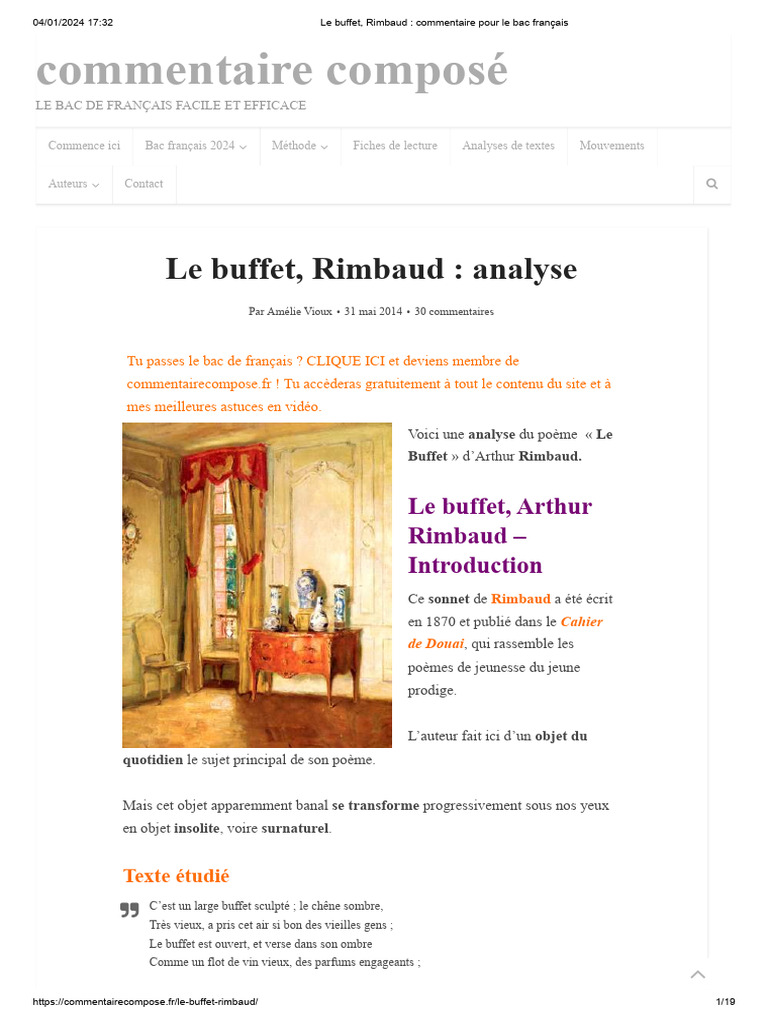 04/01/2024 17:32 Le buffet, Rimbaud : commentaire pour le bac français

commentaire composé
LE BAC DE FRANÇAIS FACILE ET EFFICACE

Commence ici Bac français 2024 Méthode Fiches de lecture Analyses de textes Mouvements Auteurs Contact

Le buffet, Rimbaud : analyse

Par Amélie Vioux • 31 mai 2014 • 30 commentaires

Tu passes le bac de français ? CLIQUE ICI et deviens membre de commentairecompose.fr ! Tu accèderas gratuitement à tout le contenu du site et à mes meilleures astuces en vidéo.

Voici une analyse du poème « Le Buffet » d'Arthur Rimbaud.

Le buffet, Arthur Rimbaud – Introduction

Ce sonnet de Rimbaud a été écrit en 1870 et publié dans le Cahier de Douai, qui rassemble les poèmes de jeunesse du jeune prodige.

L'auteur fait ici d'un objet du quotidien le sujet principal de son poème.

Mais cet objet apparemment banal se transforme progressivement sous nos yeux en objet insolite, voire surnaturel.

Texte étudié

C'est un large buffet sculpté ; le chêne sombre,
Très vieux, a pris cet air si bon des vieilles gens ;
Le buffet est ouvert, et verse dans son ombre
Comme un flot de vin vieux, des parfums engageants ;

https://commentairecompose.fr/le-buffet-rimbaud/ 1/19